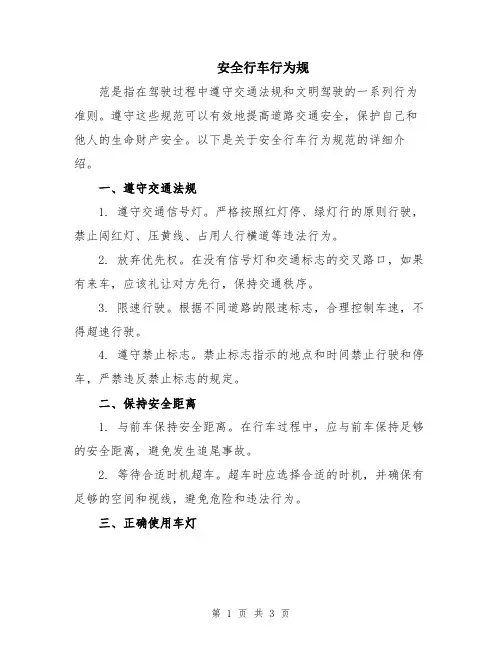 安全行车行为规

范是指在驾驶过程中遵守交通法规和文明驾驶的一系列行为准则。遵守这些规范可以有效地提高道路交通安全，保护自己和他人的生命财产安全。以下是关于安全行车行为规范的详细介绍。

一、遵守交通法规

1. 遵守交通信号灯。严格按照红灯停、绿灯行的原则行驶，禁止闯红灯、压黄线、占用人行横道等违法行为。

2. 放弃优先权。在没有信号灯和交通标志的交叉路口，如果有来车，应该礼让对方先行，保持交通秩序。

3. 限速行驶。根据不同道路的限速标志，合理控制车速，不得超速行驶。

4. 遵守禁止标志。禁止标志指示的地点和时间禁止行驶和停车，严禁违反禁止标志的规定。

二、保持安全距离

1. 与前车保持安全距离。在行车过程中，应与前车保持足够的安全距离，避免发生追尾事故。

2. 等待合适时机超车。超车时应选择合适的时机，并确保有足够的空间和视线，避免危险和违法行为。

三、正确使用车灯

第 1 页 共 3 页